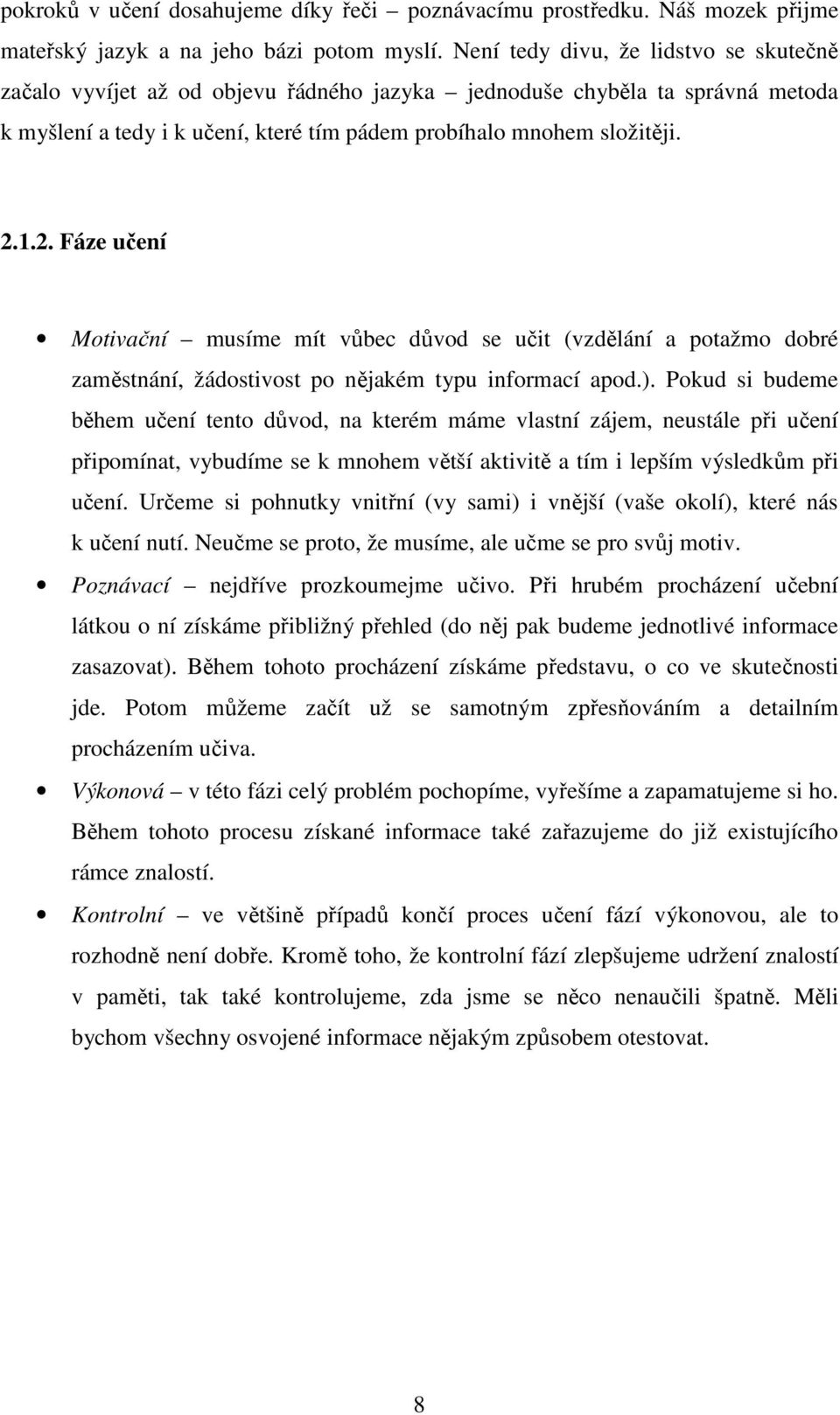 pokroků v učení dosahujeme díky řeči – poznávacímu prostředku. Náš mozek přijme mateřský jazyk a na jeho bázi potom myslí. Není tedy divu, že lidstvo se skutečně začalo vyvíjet až od objevu řádného jazyka – jednoduše chyběla ta správná metoda k myšlení a tedy i k učení, které tím pádem probíhalo mnohem složitěji.

2.1.2. Fáze učení

• Motivační – musíme mít vůbec důvod se učit (vzdělání a potažmo dobré zaměstnání, žádostivost po nějakém typu informací apod.). Pokud si budeme během učení tento důvod, na kterém máme vlastní zájem, neustále při učení připomínat, vybudíme se k mnohem větší aktivitě a tím i lepším výsledkům při učení. Určeme si pohnutky vnitřní (vy sami) i vnější (vaše okolí), které nás k učení nutí. Neučme se proto, že musíme, ale učme se pro svůj motiv.

• Poznávací – nejdříve prozkoumejme učivo. Při hrubém procházení učební látkou o ní získáme přibližný přehled (do něj pak budeme jednotlivé informace zasazovat). Během tohoto procházení získáme představu, o co ve skutečnosti jde. Potom můžeme začít už se samotným zpřesňováním a detailním procházením učiva.

• Výkonová – v této fázi celý problém pochopíme, vyřešíme a zapamatujeme si ho. Během tohoto procesu získané informace také zařazujeme do již existujícího rámce znalostí.

• Kontrolní – ve většině případů končí proces učení fází výkonovou, ale to rozhodně není dobře. Kromě toho, že kontrolní fází zlepšujeme udržení znalostí v paměti, tak také kontrolujeme, zda jsme se něco nenaučili špatně. Měli bychom všechny osvojené informace nějakým způsobem otestovat.

8